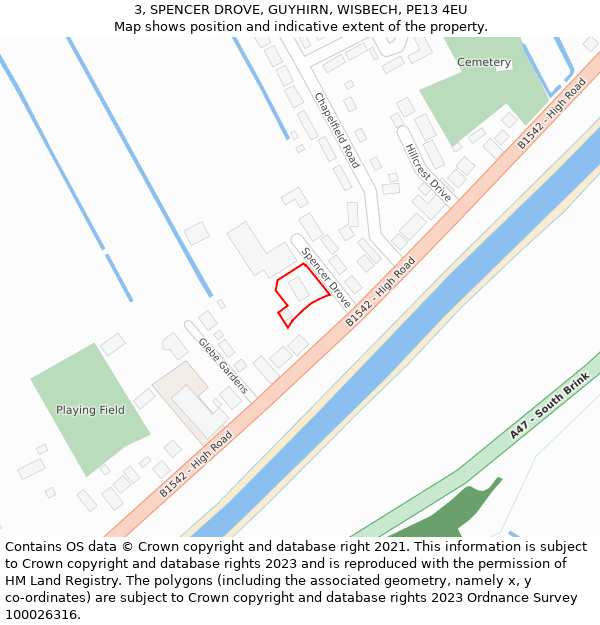 3, SPENCER DROVE, GUYHIRN, WISBECH, PE13 4EU
Map shows position and indicative extent of the property.

Cemetery
Chapelfield Road
Hillcrest Drive
B1542 - High Road
Spencer Drove
B1542 - High Road
Glebe Gardens
Playing Field
B1542 - High Road
A47 - South Brink

Contains OS data © Crown copyright and database right 2021. This information is subject to Crown copyright and database rights 2023 and is reproduced with the permission of HM Land Registry. The polygons (including the associated geometry, namely x, y co-ordinates) are subject to Crown copyright and database rights 2023 Ordnance Survey 100026316.